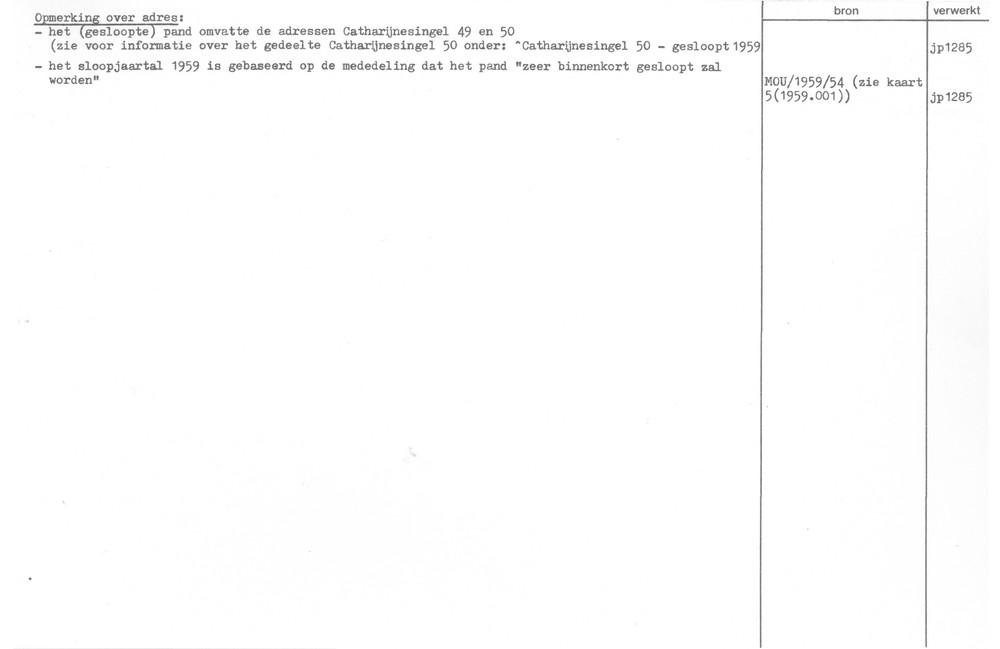 Opmerking over adres:

- het (gesloopte) pand omvatte de adressen Catharijnesingel 49 en 50 (zie voor informatie over het gedeelte Catharijnesingel 50 onder: ^Catharijnesingel 50 - gesloopt 1959

- het sloopjaartal 1959 is gebaseerd op de mededeling dat het pand "zeer binnenkort gesloopt zal worden"

bron

MOU/1959/54 (zie kaart 5(1959.001))

verwerkt

jp1285

jp1285